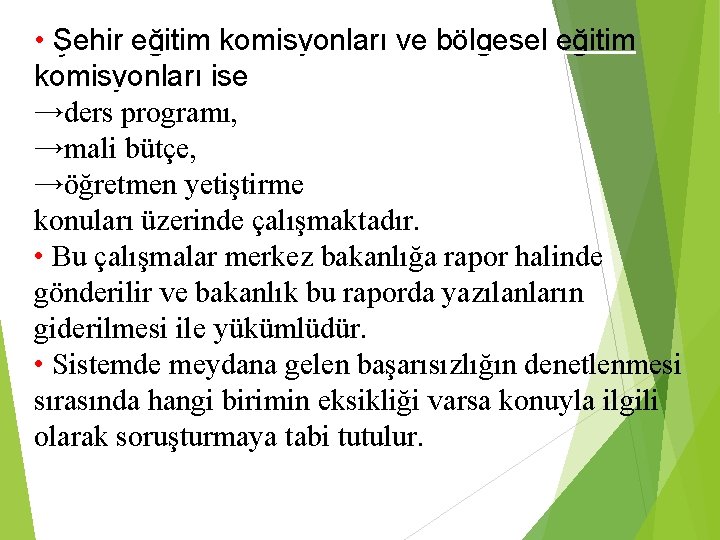 • Şehir eğitim komisyonları ve bölgesel eğitim komisyonları ise
→ders programı,
→mali bütçe,
→öğretmen yetiştirme
konuları üzerinde çalışmaktadır.
• Bu çalışmalar merkez bakanlığa rapor halinde gönderilir ve bakanlık bu raporda yazılanların giderilmesi ile yükümlüdür.
• Sistemde meydana gelen başarısızlığın denetlenmesi sırasında hangi birimin eksikliği varsa konuyla ilgili olarak soruşturmaya tabi tutulur.